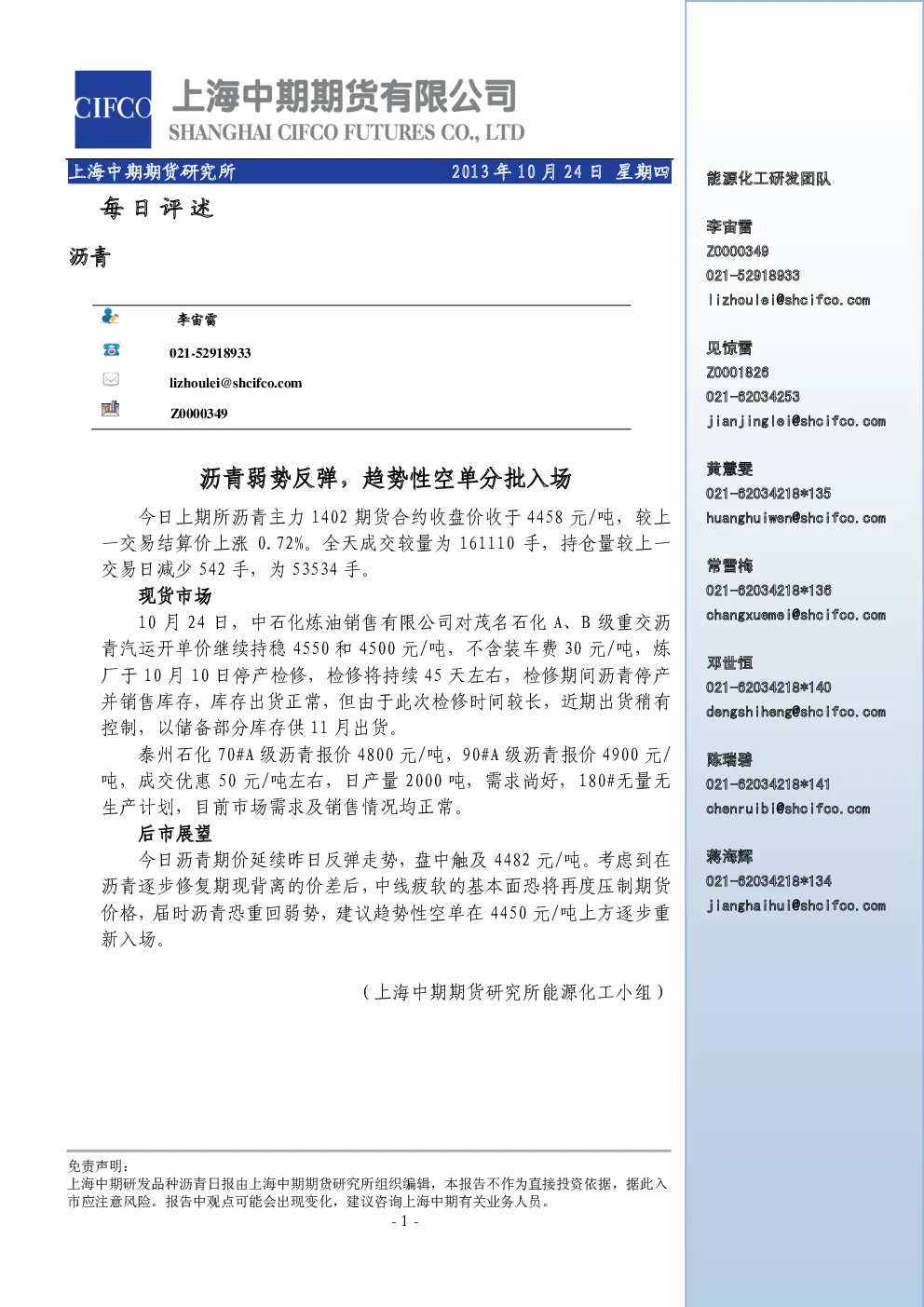 CIFCO 上海中期期货有限公司
SHANGHAI CIFCO FUTURES CO., LTD

上海中期期货研究所 2013年10月24日 星期四

每日评述

沥青

李宙雷

021-52918933

lizhoulei@shcifco.com

Z0000349

沥青弱势反弹，趋势性空单分批入场

今日上期所沥青主力1402期货合约收盘价收于4458元/吨，较上一交易结算价上涨0.72%。全天成交较量为161110手，持仓量较上一交易日减少542手，为53534手。

现货市场

10月24日，中石化炼油销售有限公司对茂名石化A、B级重交沥青汽运开单价继续持稳4550和4500元/吨，不含装车费30元/吨，炼厂于10月10日停产检修，检修将持续45天左右，检修期间沥青停产并销售库存，库存出货正常，但由于此次检修时间较长，近期出货稍有控制，以储备部分库存供11月出货。

泰州石化70#A级沥青报价4800元/吨，90#A级沥青报价4900元/吨，成交优惠50元/吨左右，日产量2000吨，需求尚好，180#无量无生产计划，目前市场需求及销售情况均正常。

后市展望

今日沥青期价延续昨日反弹走势，盘中触及4482元/吨。考虑到在沥青逐步修复期现背离的价差后，中线疲软的基本面恐将再度压制期货价格，届时沥青恐重回弱势，建议趋势性空单在4450元/吨上方逐步重新入场。

（上海中期期货研究所能源化工小组）

免责声明：
上海中期研发品种沥青日报由上海中期期货研究所组织编辑，本报告不作为直接投资依据，据此入市应注意风险。报告中观点可能会出现变化，建议咨询上海中期有关业务人员。

- 1 -

能源化工研发团队

李宙雷
Z0000349
021-52918933
lizhoulei@shcifco.com

见惊雷
Z0001826
021-62034253
jianjinglei@shcifco.com

黄慧雯
021-62034218*135
huanghuiwen@shcifco.com

常雪梅
021-62034218*136
changxuemei@shcifco.com

邓世恒
021-62034218*140
dengshiheng@shcifco.com

陈瑞碧
021-62034218*141
chenruibi@shcifco.com

蒋海辉
021-62034218*134
jianghaihui@shcifco.com